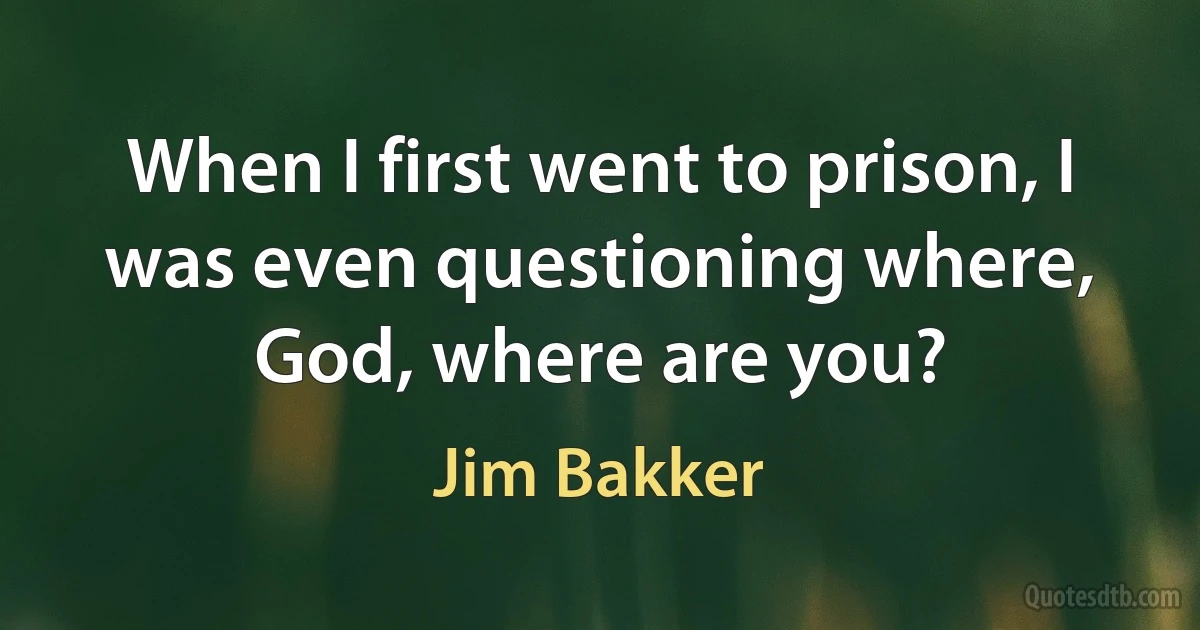 When I first went to prison, I was even questioning where, God, where are you?

Jim Bakker

Quotesdtb.com